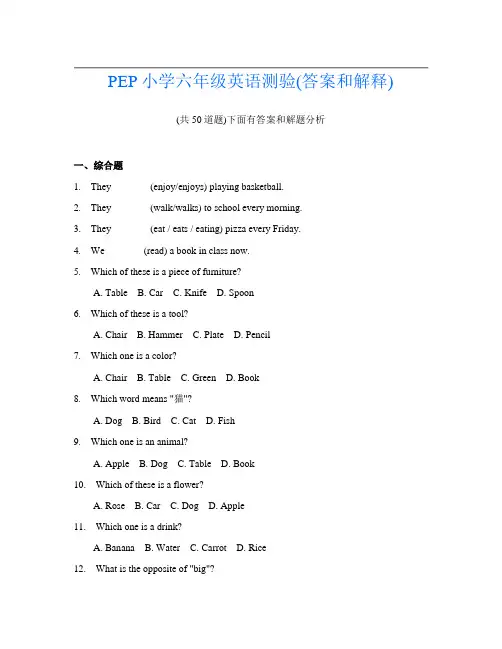 PEP 小学六年级英语测验(答案和解释)

(共 50 道题)下面有答案和解题分析

一、综合题

1. They ______ (enjoy/enjoys) playing basketball.

2. They ______ (walk/walks) to school every morning.

3. They ______ (eat / eats / eating) pizza every Friday.

4. We ______ (read) a book in class now.

5. Which of these is a piece of furniture?

A. Table B. Car C. Knife D. Spoon

6. Which of these is a tool?

A. Chair B. Hammer C. Plate D. Pencil

7. Which one is a color?

A. Chair B. Table C. Green D. Book

8. Which word means "猫"?

A. Dog B. Bird C. Cat D. Fish

9. Which one is an animal?

A. Apple B. Dog C. Table D. Book

10. Which of these is a flower?

A. Rose B. Car C. Dog D. Apple

11. Which one is a drink?

A. Banana B. Water C. Carrot D. Rice

12. What is the opposite of "big"?